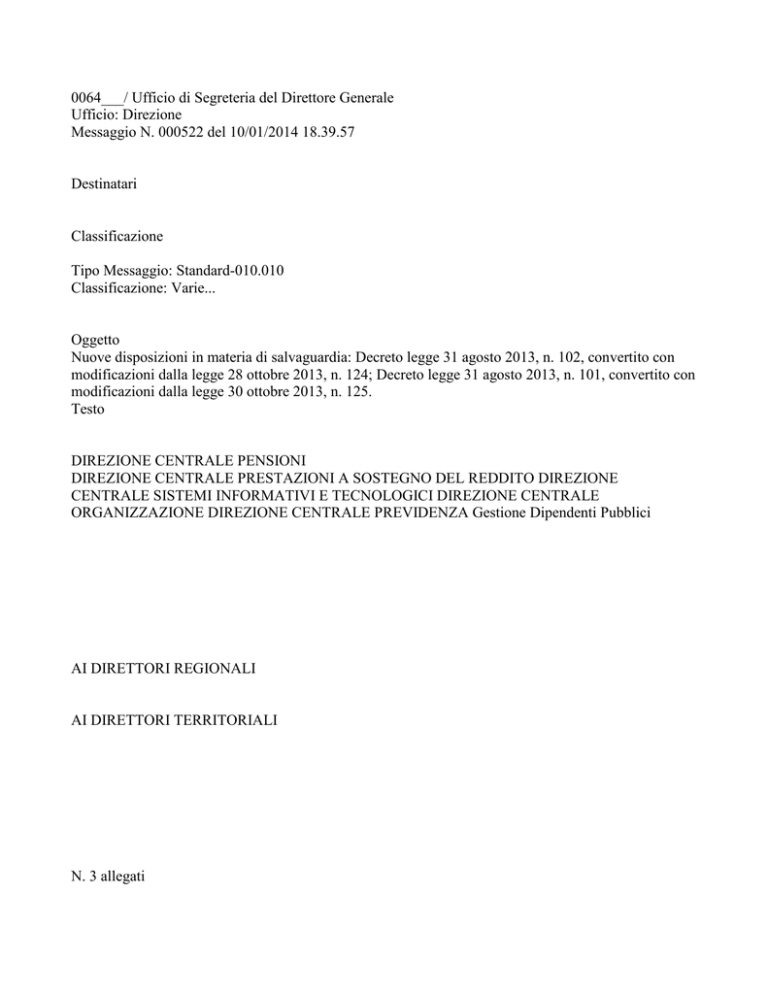 0064___/ Ufficio di Segreteria del Direttore Generale
Ufficio: Direzione
Messaggio N. 000522 del 10/01/2014 18.39.57

Destinatari

Classificazione

Tipo Messaggio: Standard-010.010
Classificazione: Varie...

Oggetto
Nuove disposizioni in materia di salvaguardia: Decreto legge 31 agosto 2013, n. 102, convertito con modificazioni dalla legge 28 ottobre 2013, n. 124; Decreto legge 31 agosto 2013, n. 101, convertito con modificazioni dalla legge 30 ottobre 2013, n. 125.
Testo

DIREZIONE CENTRALE PENSIONI
DIREZIONE CENTRALE PRESTAZIONI A SOSTEGNO DEL REDDITO DIREZIONE CENTRALE SISTEMI INFORMATIVI E TECNOLOGICI DIREZIONE CENTRALE ORGANIZZAZIONE DIREZIONE CENTRALE PREVIDENZA Gestione Dipendenti Pubblici

AI DIRETTORI REGIONALI

AI DIRETTORI TERRITORIALI

N. 3 allegati